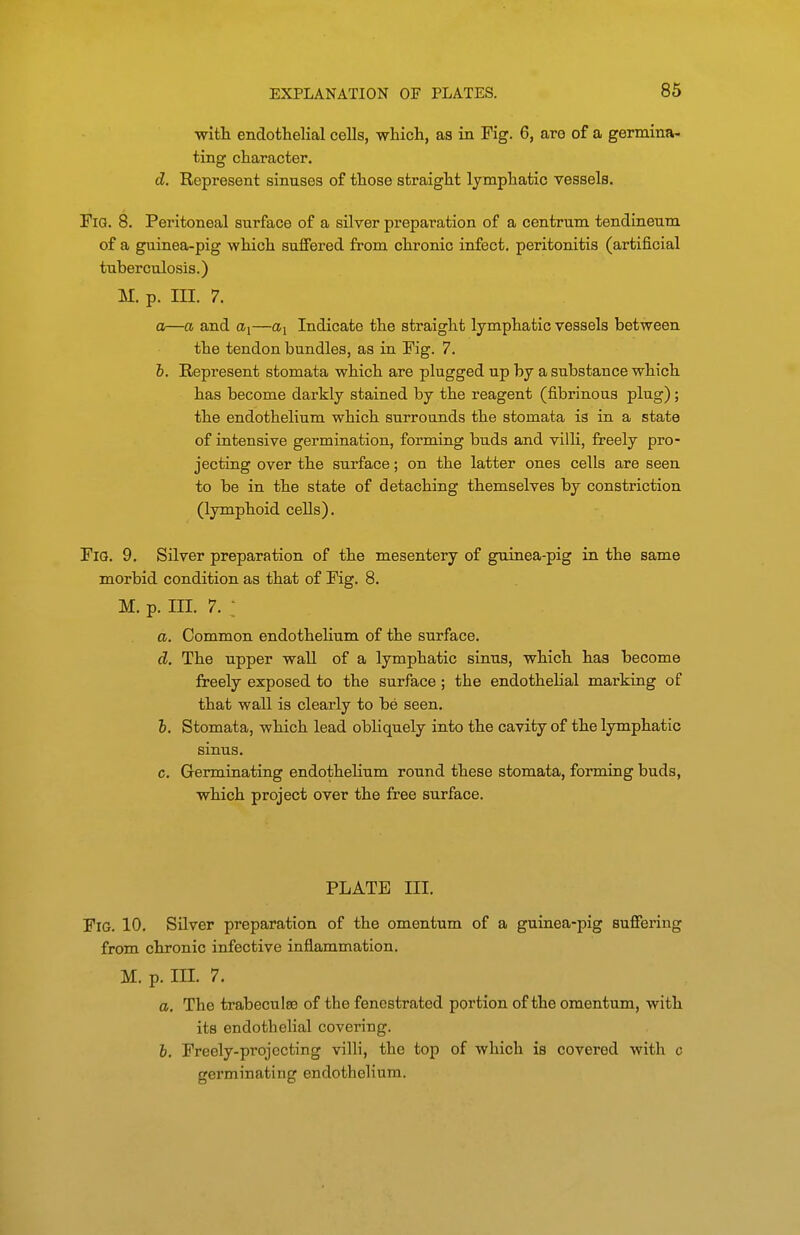 EXPLANATION OF PLATES. 85

with endothelial cells, which, as in Fig. 6, are of a germinating character.

d. Represent sinuses of those straight lymphatic vessels.

Fig. 8. Peritoneal surface of a silver preparation of a centrum tendineum of a guinea-pig which suffered from chronic infect. peritonitis (artificial tuberculosis.)

M. p. III. 7.

a—a and $a_1$—$a_1$ Indicate the straight lymphatic vessels between the tendon bundles, as in Fig. 7.

b. Represent stomata which are plugged up by a substance which has become darkly stained by the reagent (fibrinous plug); the endothelium which surrounds the stomata is in a state of intensive germination, forming buds and villi, freely projecting over the surface; on the latter ones cells are seen to be in the state of detaching themselves by constriction (lymphoid cells).

Fig. 9. Silver preparation of the mesentery of guinea-pig in the same morbid condition as that of Fig. 8.

M. p. III. 7.

a. Common endothelium of the surface.

d. The upper wall of a lymphatic sinus, which has become freely exposed to the surface; the endothelial marking of that wall is clearly to be seen.

b. Stomata, which lead obliquely into the cavity of the lymphatic sinus.

c. Germinating endothelium round these stomata, forming buds, which project over the free surface.

PLATE III.

Fig. 10. Silver preparation of the omentum of a guinea-pig suffering from chronic infective inflammation.

M. p. III. 7.

a. The trabeculæ of the fenestrated portion of the omentum, with its endothelial covering.

b. Freely-projecting villi, the top of which is covered with c germinating endothelium.